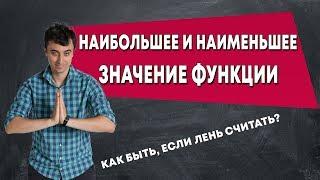 НАИБОЛЬШЕЕ И НАИМЕНЬШЕЕ ЗНАЧЕНИЕ ФУНКЦИИ

КАК БЫТЬ, ЕСЛИ ЛЕНЬ СЧИТАТЬ?